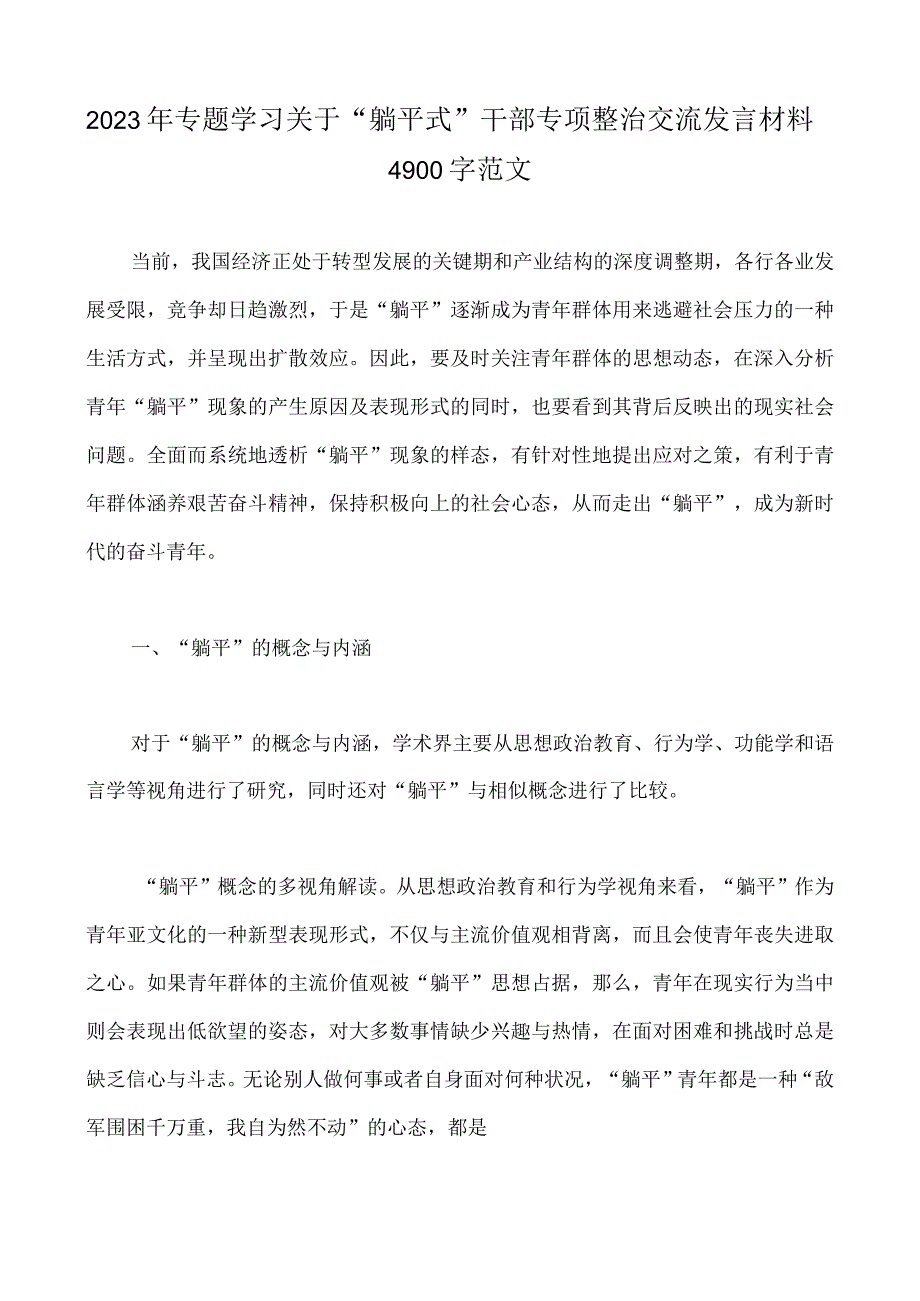 2023年专题学习关于“躺平式”干部专项整治交流发言材料4900字范文

当前，我国经济正处于转型发展的关键期和产业结构的深度调整期，各行各业发展受限，竞争却日趋激烈，于是“躺平”逐渐成为青年群体用来逃避社会压力的一种生活方式，并呈现出扩散效应。因此，要及时关注青年群体的思想动态，在深入分析青年“躺平”现象的产生原因及表现形式的同时，也要看到其背后反映出的现实社会问题。全面而系统地透析“躺平”现象的样态，有针对性地提出应对之策，有利于青年群体涵养艰苦奋斗精神，保持积极向上的社会心态，从而走出“躺平”，成为新时代的奋斗青年。

一、“躺平”的概念与内涵

对于“躺平”的概念与内涵，学术界主要从思想政治教育、行为学、功能学和语言学等视角进行了研究，同时还对“躺平”与相似概念进行了比较。

“躺平”概念的多视角解读。从思想政治教育和行为学视角来看，“躺平”作为青年亚文化的一种新型表现形式，不仅与主流价值观相背离，而且会使青年丧失进取之心。如果青年群体的主流价值观被“躺平”思想占据，那么，青年在现实行为当中则会表现出低欲望的姿态，对大多数事情缺少兴趣与热情，在面对困难和挑战时总是缺乏信心与斗志。无论别人做何事或者自身面对何种状况，“躺平”青年都是一种“敌军围困千万重，我自为然不动”的心态，都是